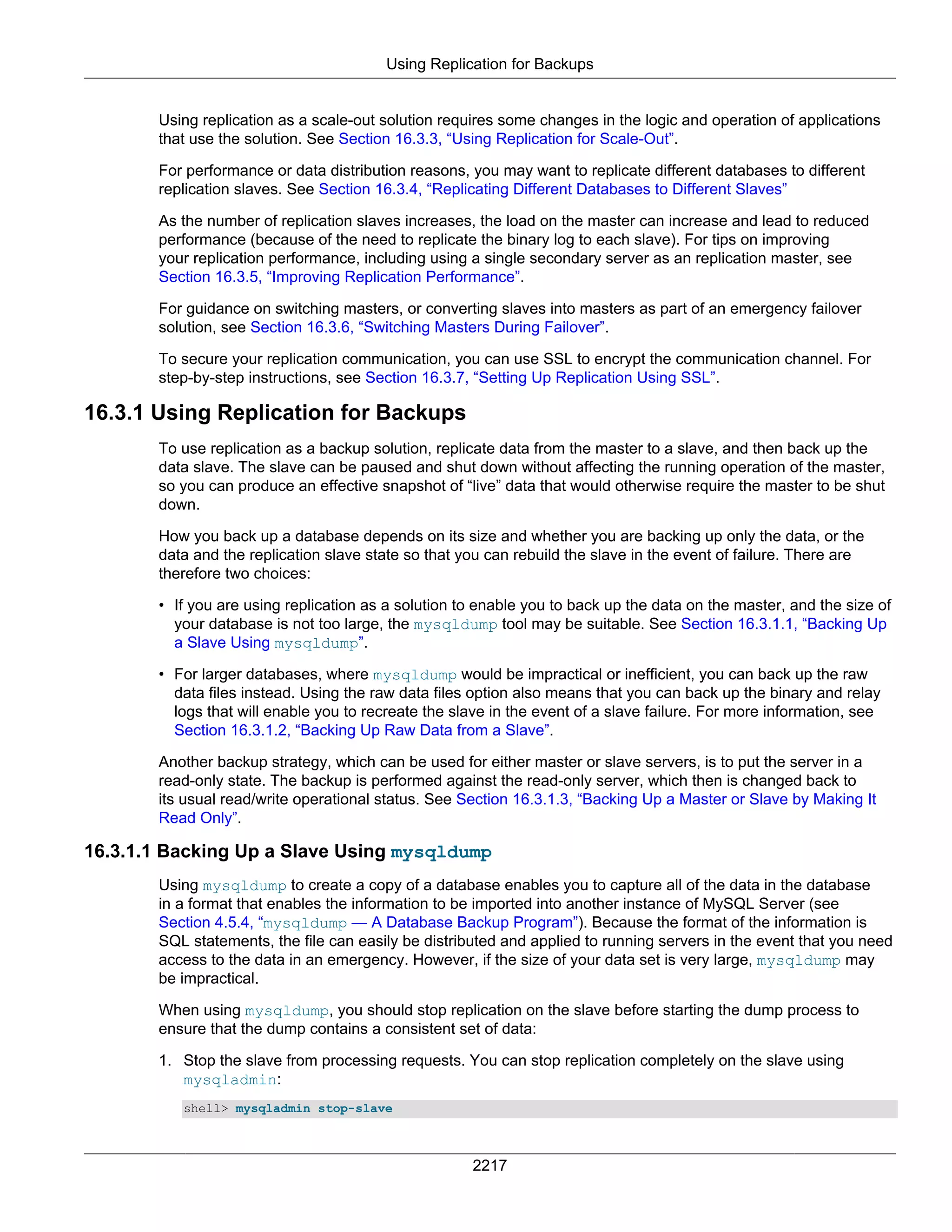 Using Replication for Backups

Using replication as a scale-out solution requires some changes in the logic and operation of applications that use the solution. See Section 16.3.3, “Using Replication for Scale-Out”.

For performance or data distribution reasons, you may want to replicate different databases to different replication slaves. See Section 16.3.4, “Replicating Different Databases to Different Slaves”

As the number of replication slaves increases, the load on the master can increase and lead to reduced performance (because of the need to replicate the binary log to each slave). For tips on improving your replication performance, including using a single secondary server as an replication master, see Section 16.3.5, “Improving Replication Performance”.

For guidance on switching masters, or converting slaves into masters as part of an emergency failover solution, see Section 16.3.6, “Switching Masters During Failover”.

To secure your replication communication, you can use SSL to encrypt the communication channel. For step-by-step instructions, see Section 16.3.7, “Setting Up Replication Using SSL”.

16.3.1 Using Replication for Backups

To use replication as a backup solution, replicate data from the master to a slave, and then back up the data slave. The slave can be paused and shut down without affecting the running operation of the master, so you can produce an effective snapshot of “live” data that would otherwise require the master to be shut down.

How you back up a database depends on its size and whether you are backing up only the data, or the data and the replication slave state so that you can rebuild the slave in the event of failure. There are therefore two choices:

• If you are using replication as a solution to enable you to back up the data on the master, and the size of your database is not too large, the mysqldump tool may be suitable. See Section 16.3.1.1, “Backing Up a Slave Using mysqldump”.

• For larger databases, where mysqldump would be impractical or inefficient, you can back up the raw data files instead. Using the raw data files option also means that you can back up the binary and relay logs that will enable you to recreate the slave in the event of a slave failure. For more information, see Section 16.3.1.2, “Backing Up Raw Data from a Slave”.

Another backup strategy, which can be used for either master or slave servers, is to put the server in a read-only state. The backup is performed against the read-only server, which then is changed back to its usual read/write operational status. See Section 16.3.1.3, “Backing Up a Master or Slave by Making It Read Only”.

16.3.1.1 Backing Up a Slave Using mysqldump

Using mysqldump to create a copy of a database enables you to capture all of the data in the database in a format that enables the information to be imported into another instance of MySQL Server (see Section 4.5.4, “mysqldump — A Database Backup Program”). Because the format of the information is SQL statements, the file can easily be distributed and applied to running servers in the event that you need access to the data in an emergency. However, if the size of your data set is very large, mysqldump may be impractical.

When using mysqldump, you should stop replication on the slave before starting the dump process to ensure that the dump contains a consistent set of data:

1. Stop the slave from processing requests. You can stop replication completely on the slave using mysqladmin:

shell> mysqladmin stop-slave

2217